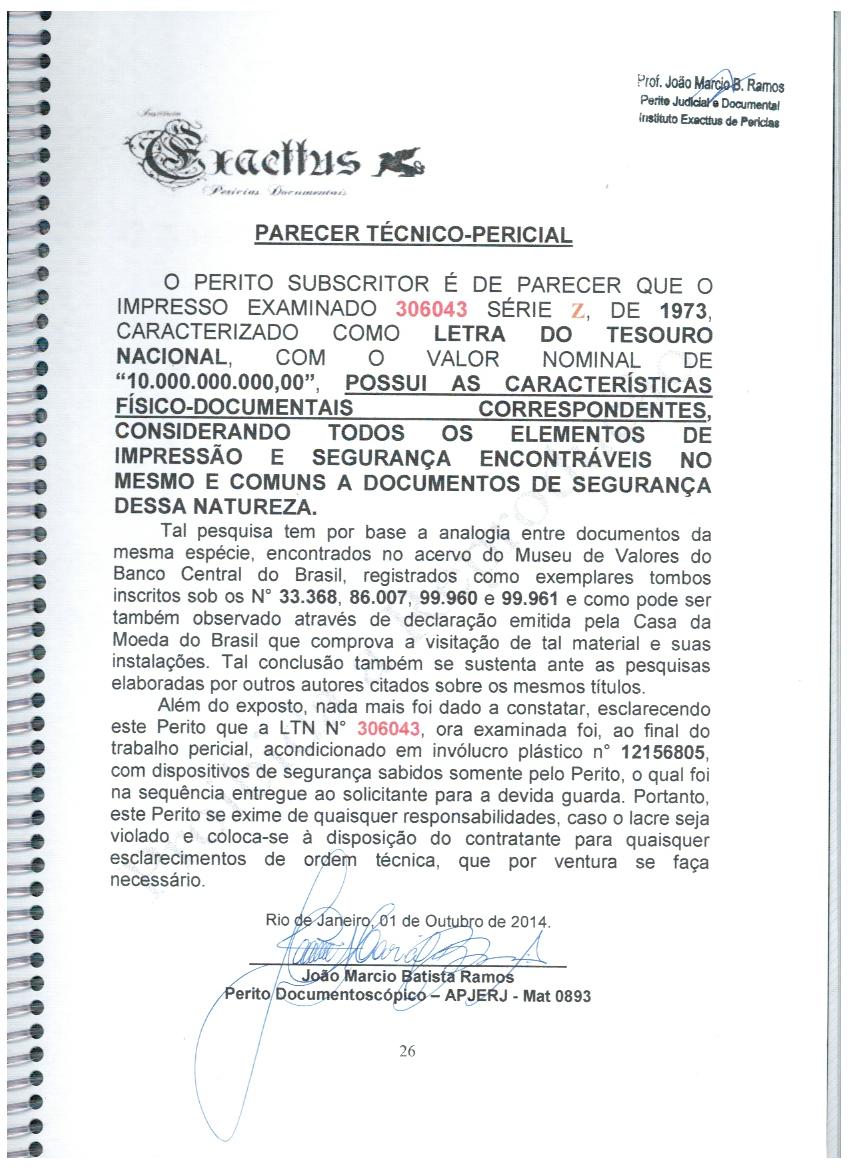 Prof. João Marcio B. Ramos
Perito Judicial e Documental
Instituto Exacttus de Perícias

Instituto
Exacttus
Perícias Documentais

PARECER TÉCNICO-PERICIAL

O PERITO SUBSCRITOR É DE PARECER QUE O IMPRESSO EXAMINADO 306043 SÉRIE Z, DE 1973, CARACTERIZADO COMO LETRA DO TESOURO NACIONAL, COM O VALOR NOMINAL DE "10.000.000.000,00", POSSUI AS CARACTERÍSTICAS FÍSICO-DOCUMENTAIS CORRESPONDENTES, CONSIDERANDO TODOS OS ELEMENTOS DE IMPRESSÃO E SEGURANÇA ENCONTRÁVEIS NO MESMO E COMUNS A DOCUMENTOS DE SEGURANÇA DESSA NATUREZA.

Tal pesquisa tem por base a analogia entre documentos da mesma espécie, encontrados no acervo do Museu de Valores do Banco Central do Brasil, registrados como exemplares tombos inscritos sob os N° 33.368, 86.007, 99.960 e 99.961 e como pode ser também observado através de declaração emitida pela Casa da Moeda do Brasil que comprova a visitação de tal material e suas instalações. Tal conclusão também se sustenta ante as pesquisas elaboradas por outros autores citados sobre os mesmos títulos.

Além do exposto, nada mais foi dado a constatar, esclarecendo este Perito que a LTN N° 306043, ora examinada foi, ao final do trabalho pericial, acondicionado em invólucro plástico n° 12156805, com dispositivos de segurança sabidos somente pelo Perito, o qual foi na sequência entregue ao solicitante para a devida guarda. Portanto, este Perito se exime de quaisquer responsabilidades, caso o lacre seja violado e coloca-se à disposição do contratante para quaisquer esclarecimentos de ordem técnica, que por ventura se faça necessário.

Rio de Janeiro, 01 de Outubro de 2014.

João Marcio Batista Ramos
Perito Documentoscópico – APJERJ - Mat 0893

26